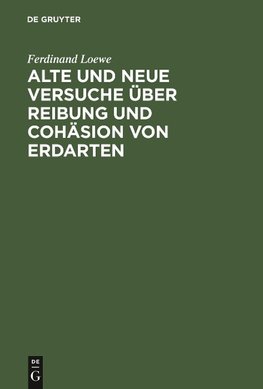 DE GRUYTER

Ferdinand Loewe

ALTE UND NEUE VERSUCHE ÜBER REIBUNG UND COHÄSION VON ERDARTEN

DE
G